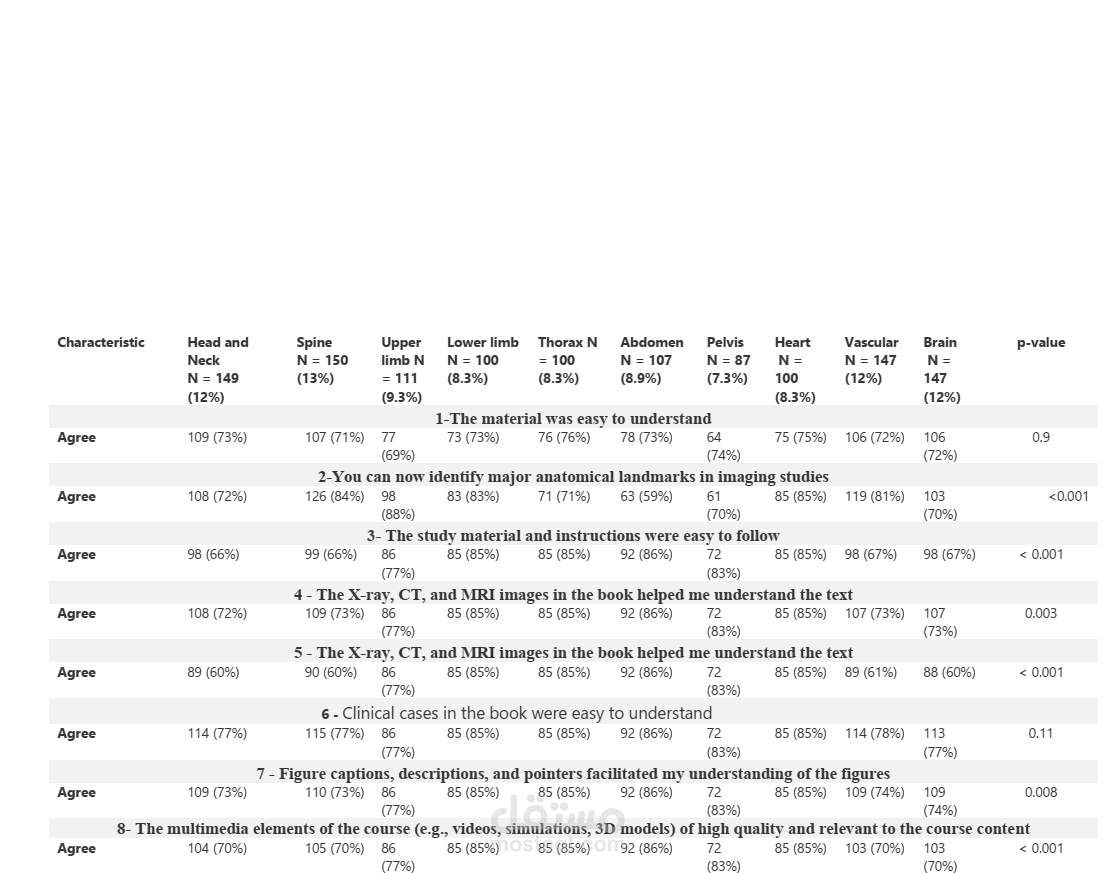 | Characteristic | Head and Neck N = 149 (12%) | Spine N = 150 (13%) | Upper limb N = 111 (9.3%) | Lower limb N = 100 (8.3%) | Thorax N = 100 (8.3%) | Abdomen N = 107 (8.9%) | Pelvis N = 87 (7.3%) | Heart N = 100 (8.3%) | Vascular N = 147 (12%) | Brain N = 147 (12%) | p-value |
|---|---|---|---|---|---|---|---|---|---|---|---|
| 1-The material was easy to understand | | | | | | | | | | | |
| Agree | 109 (73%) | 107 (71%) | 77 (69%) | 73 (73%) | 76 (76%) | 78 (73%) | 64 (74%) | 75 (75%) | 106 (72%) | 106 (72%) | 0.9 |
| 2-You can now identify major anatomical landmarks in imaging studies | | | | | | | | | | | |
| Agree | 108 (72%) | 126 (84%) | 98 (88%) | 83 (83%) | 71 (71%) | 63 (59%) | 61 (70%) | 85 (85%) | 119 (81%) | 103 (70%) | <0.001 |
| 3- The study material and instructions were easy to follow | | | | | | | | | | | |
| Agree | 98 (66%) | 99 (66%) | 86 (77%) | 85 (85%) | 85 (85%) | 92 (86%) | 72 (83%) | 85 (85%) | 98 (67%) | 98 (67%) | < 0.001 |
| 4 - The X-ray, CT, and MRI images in the book helped me understand the text | | | | | | | | | | | |
| Agree | 108 (72%) | 109 (73%) | 86 (77%) | 85 (85%) | 85 (85%) | 92 (86%) | 72 (83%) | 85 (85%) | 107 (73%) | 107 (73%) | 0.003 |
| 5 - The X-ray, CT, and MRI images in the book helped me understand the text | | | | | | | | | | | |
| Agree | 89 (60%) | 90 (60%) | 86 (77%) | 85 (85%) | 85 (85%) | 92 (86%) | 72 (83%) | 85 (85%) | 89 (61%) | 88 (60%) | < 0.001 |
| 6 - Clinical cases in the book were easy to understand | | | | | | | | | | | |
| Agree | 114 (77%) | 115 (77%) | 86 (77%) | 85 (85%) | 85 (85%) | 92 (86%) | 72 (83%) | 85 (85%) | 114 (78%) | 113 (77%) | 0.11 |
| 7 - Figure captions, descriptions, and pointers facilitated my understanding of the figures | | | | | | | | | | | |
| Agree | 109 (73%) | 110 (73%) | 86 (77%) | 85 (85%) | 85 (85%) | 92 (86%) | 72 (83%) | 85 (85%) | 109 (74%) | 109 (74%) | 0.008 |
| 8- The multimedia elements of the course (e.g., videos, simulations, 3D models) of high quality and relevant to the course content | | | | | | | | | | | |
| Agree | 104 (70%) | 105 (70%) | 86 (77%) | 85 (85%) | 85 (85%) | 92 (86%) | 72 (83%) | 85 (85%) | 103 (70%) | 103 (70%) | < 0.001 |

مستقل
mostaql.com